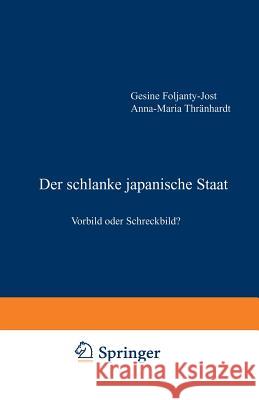 Gesine Foljanty-Jost
Anna-Maria Thränhardt

Der schlanke japanische Staat

Vorbild oder Schreckbild?

Springer

Kraina Książek